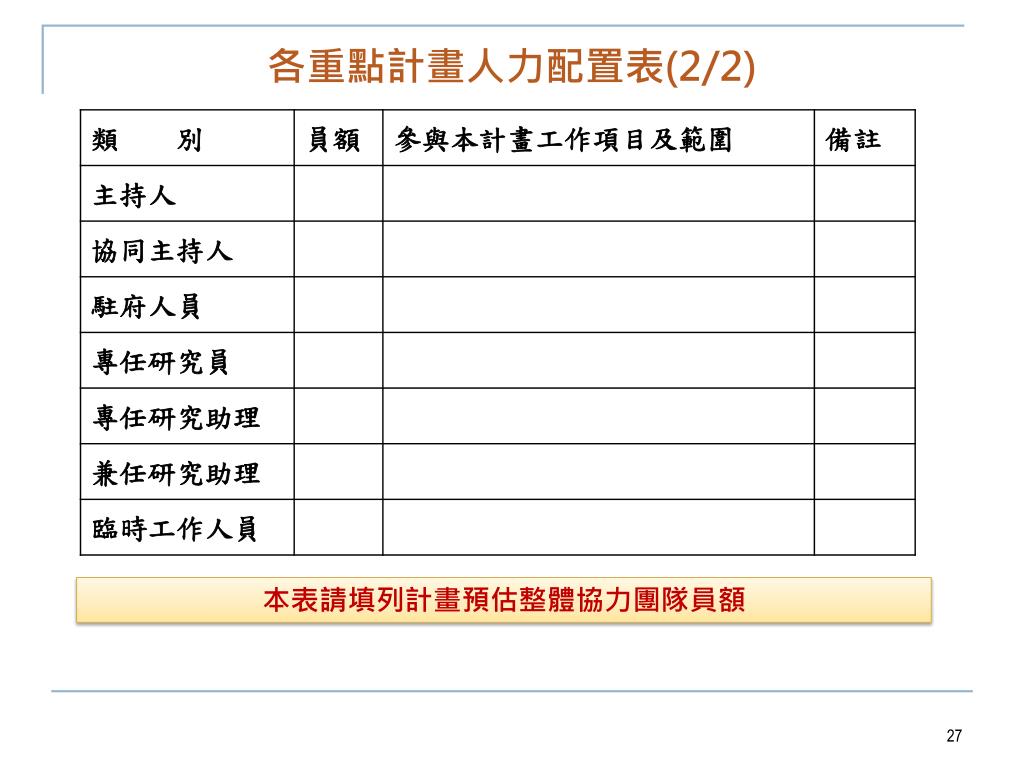 各重點計畫人力配置表(2/2)

| 類　　別 | 員額 | 參與本計畫工作項目及範圍 | 備註 |
|---|---|---|---|
| 主持人 | | | |
| 協同主持人 | | | |
| 駐府人員 | | | |
| 專任研究員 | | | |
| 專任研究助理 | | | |
| 兼任研究助理 | | | |
| 臨時工作人員 | | | |

本表請填列計畫預估整體協力團隊員額

27